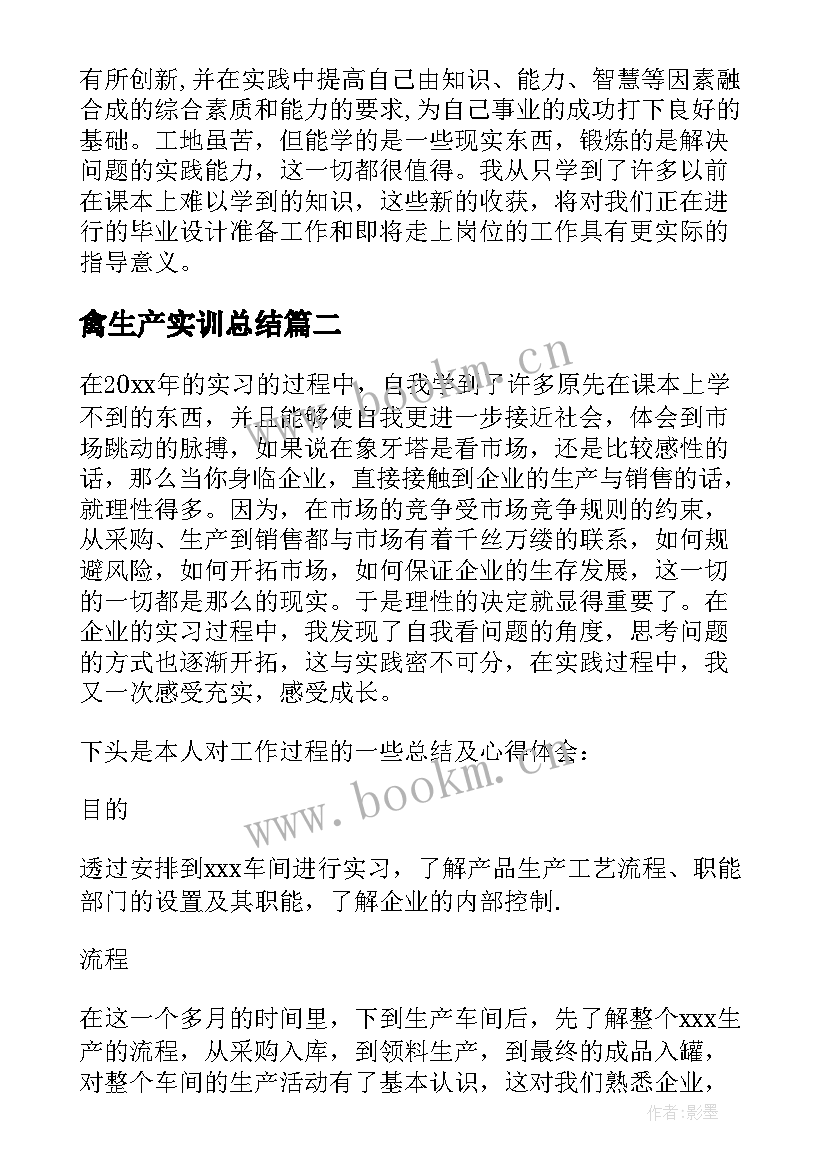 有所创新,并在实践中提高自己由知识、能力、智慧等因素融合成的综合素质和能力的要求,为自己事业的成功打下良好的基础。工地虽苦，但能学的是一些现实东西，锻炼的是解决问题的实践能力，这一切都很值得。我从只学到了许多以前在课本上难以学到的知识，这些新的收获，将对我们正在进行的毕业设计准备工作和即将走上岗位的工作具有更实际的指导意义。

禽生产实训总结篇二

在20xx年的实习的过程中，自我学到了许多原先在课本上学不到的东西，并且能够使自我更进一步接近社会，体会到市场跳动的脉搏，如果说在象牙塔是看市场，还是比较感性的话，那么当你身临企业，直接接触到企业的生产与销售的话，就理性得多。因为，在市场的竞争受市场竞争规则的约束，从采购、生产到销售都与市场有着千丝万缕的联系，如何规避风险，如何开拓市场，如何保证企业的生存发展，这一切的一切都是那么的现实。于是理性的决定就显得重要了。在企业的实习过程中，我发现了自我看问题的角度，思考问题的方式也逐渐开拓，这与实践密不可分，在实践过程中，我又一次感受充实，感受成长。

下头是本人对工作过程的一些总结及心得体会：

目的

透过安排到xxx车间进行实习，了解产品生产工艺流程、职能部门的设置及其职能，了解企业的内部控制.

流程

在这一个多月的时间里，下到生产车间后，先了解整个xxx生产的流程，从采购入库，到领料生产，到最终的成品入罐，对整个车间的生产活动有了基本认识，这对我们熟悉企业，

www.bookm.cn

www.bookm.cn

作者:影墨